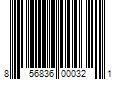 8 56836 00032 1